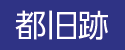 都旧跡